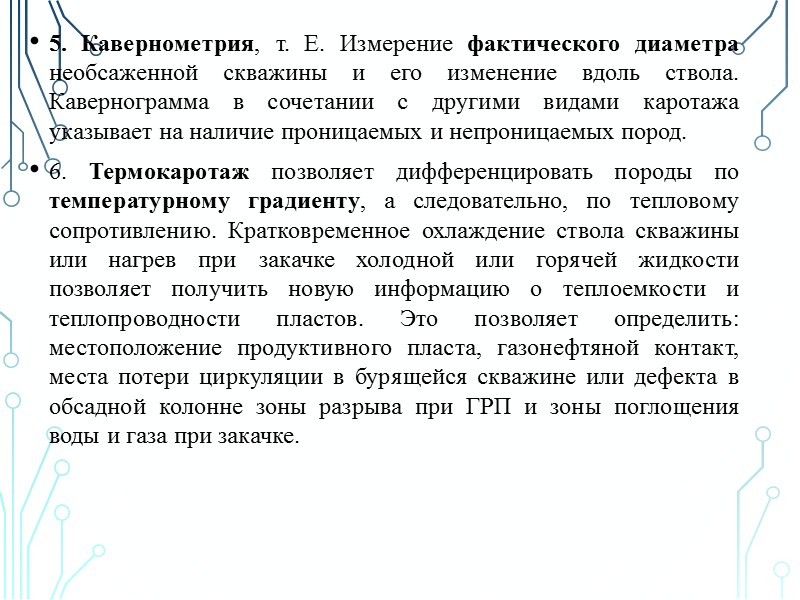 • 5. Кавернометрия, т. Е. Измерение фактического диаметра необсаженной скважины и его изменение вдоль ствола. Кавернограмма в сочетании с другими видами каротажа указывает на наличие проницаемых и непроницаемых пород.

• 6. Термокаротаж позволяет дифференцировать породы по температурному градиенту, а следовательно, по тепловому сопротивлению. Кратковременное охлаждение ствола скважины или нагрев при закачке холодной или горячей жидкости позволяет получить новую информацию о теплоемкости и теплопроводности пластов. Это позволяет определить: местоположение продуктивного пласта, газонефтяной контакт, места потери циркуляции в бурящейся скважине или дефекта в обсадной колонне зоны разрыва при ГРП и зоны поглощения воды и газа при закачке.